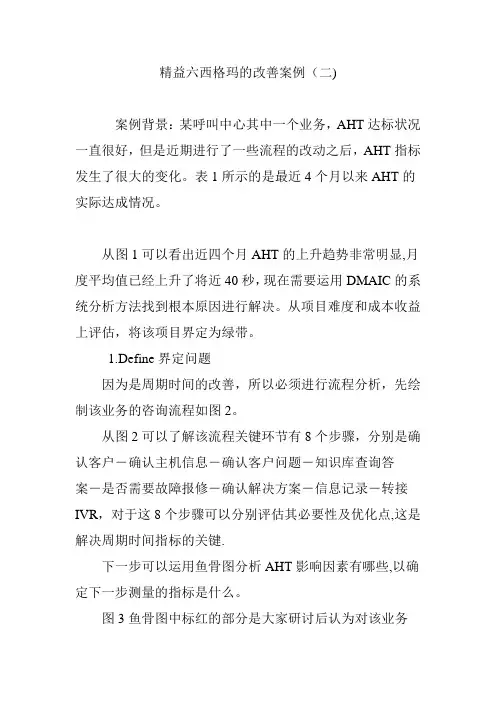 精益六西格玛的改善案例（二)

案例背景：某呼叫中心其中一个业务，AHT 达标状况一直很好，但是近期进行了一些流程的改动之后，AHT 指标发生了很大的变化。表 1 所示的是最近 4 个月以来 AHT 的实际达成情况。

从图 1 可以看出近四个月 AHT 的上升趋势非常明显,月度平均值已经上升了将近 40 秒，现在需要运用 DMAIC 的系统分析方法找到根本原因进行解决。从项目难度和成本收益上评估，将该项目界定为绿带。

1.Define 界定问题

因为是周期时间的改善，所以必须进行流程分析，先绘制该业务的咨询流程如图 2。

从图 2 可以了解该流程关键环节有 8 个步骤，分别是确认客户－确认主机信息－确认客户问题－知识库查询答案－是否需要故障报修－确认解决方案－信息记录－转接 IVR，对于这 8 个步骤可以分别评估其必要性及优化点,这是解决周期时间指标的关键.

下一步可以运用鱼骨图分析 AHT 影响因素有哪些,以确定下一步测量的指标是什么。

图 3 鱼骨图中标红的部分是大家研讨后认为对该业务